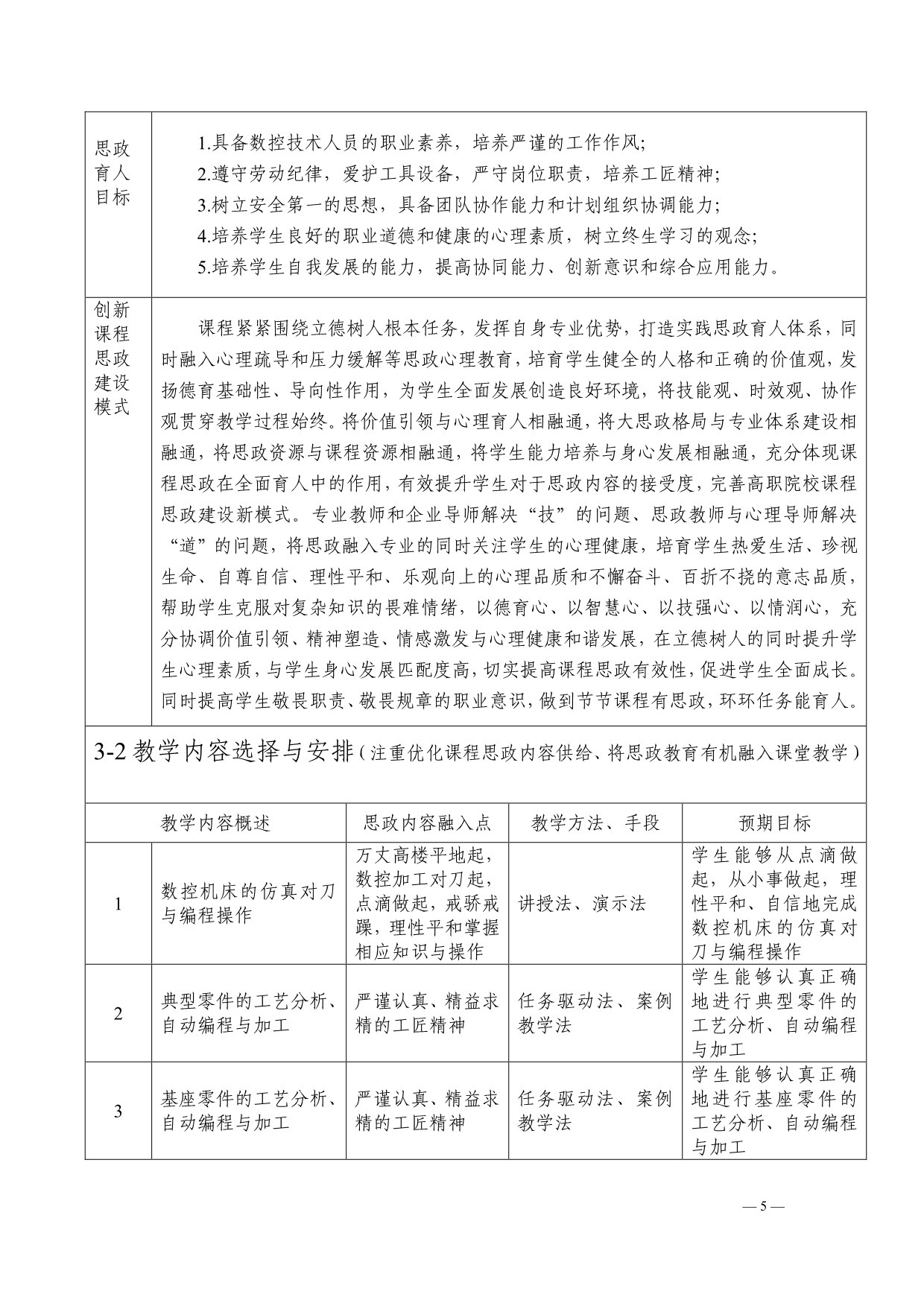 | 思政育人目标 | 1.具备数控技术人员的职业素养，培养严谨的工作作风; 2.遵守劳动纪律，爱护工具设备，严守岗位职责，培养工匠精神; 3.树立安全第一的思想，具备团队协作能力和计划组织协调能力; 4.培养学生良好的职业道德和健康的心理素质，树立终生学习的观念; 5.培养学生自我发展的能力，提高协同能力、创新意识和综合应用能力。 |
|---|---|
| 创新课程思政建设模式 | 课程紧紧围绕立德树人根本任务，发挥自身专业优势，打造实践思政育人体系，同时融入心理疏导和压力缓解等思政心理教育，培育学生健全的人格和正确的价值观，发扬德育基础性、导向性作用，为学生全面发展创造良好环境，将技能观、时效观、协作观贯穿教学过程始终。将价值引领与心理育人相融通，将大思政格局与专业体系建设相融通，将思政资源与课程资源相融通，将学生能力培养与身心发展相融通，充分体现课程思政在全面育人中的作用，有效提升学生对于思政内容的接受度，完善高职院校课程思政建设新模式。专业教师和企业导师解决“技”的问题、思政教师与心理导师解决“道”的问题，将思政融入专业的同时关注学生的心理健康，培育学生热爱生活、珍视生命、自尊自信、理性平和、乐观向上的心理品质和不懈奋斗、百折不挠的意志品质，帮助学生克服对复杂知识的畏难情绪，以德育心、以智慧心、以技强心、以情润心，充分协调价值引领、精神塑造、情感激发与心理健康和谐发展，在立德树人的同时提升学生心理素质，与学生身心发展匹配度高，切实提高课程思政有效性，促进学生全面成长。同时提高学生敬畏职责、敬畏规章的职业意识，做到节节课程有思政，环环任务能育人。 |

3-2 教学内容选择与安排（注重优化课程思政内容供给、将思政教育有机融入课堂教学）

| | 教学内容概述 | 思政内容融入点 | 教学方法、手段 | 预期目标 |
|---|---|---|---|---|
| 1 | 数控机床的仿真对刀与编程操作 | 万丈高楼平地起，数控加工对刀起，点滴做起，戒骄戒躁，理性平和掌握相应知识与操作 | 讲授法、演示法 | 学生能够从点滴做起，从小事做起，理性平和、自信地完成数控机床的仿真对刀与编程操作 |
| 2 | 典型零件的工艺分析、自动编程与加工 | 严谨认真、精益求精的工匠精神 | 任务驱动法、案例教学法 | 学生能够认真正确地进行典型零件的工艺分析、自动编程与加工 |
| 3 | 基座零件的工艺分析、自动编程与加工 | 严谨认真、精益求精的工匠精神 | 任务驱动法、案例教学法 | 学生能够认真正确地进行基座零件的工艺分析、自动编程与加工 |

— 5 —